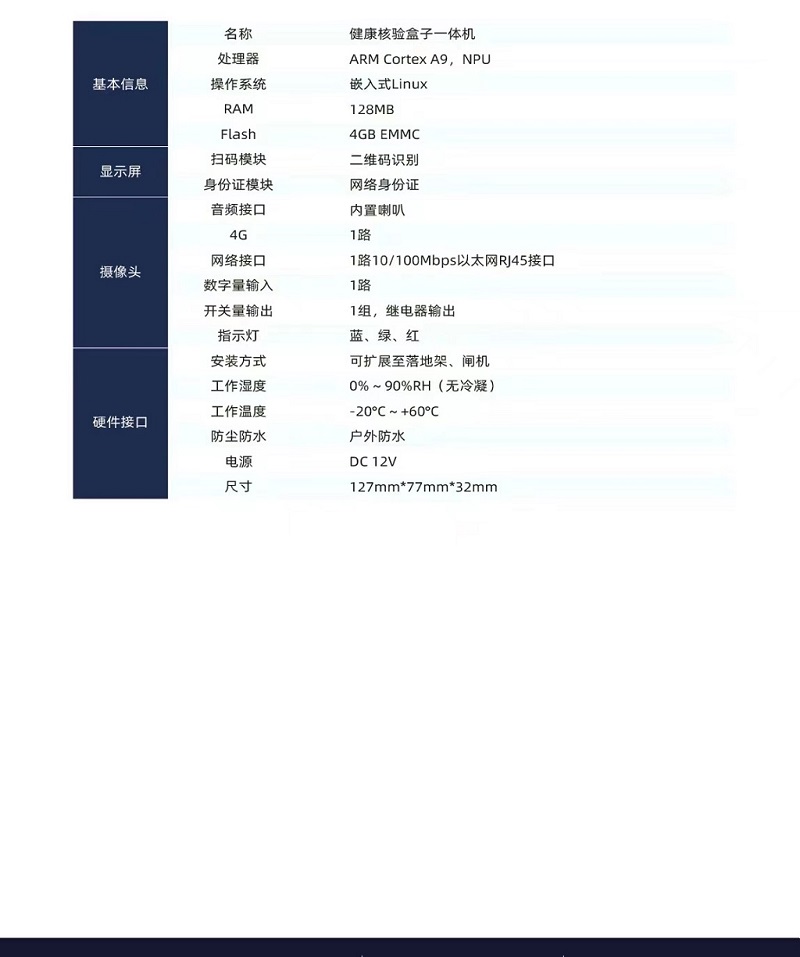 | | | |
|---|---|---|
| 基本信息 | 名称 | 健康核验盒子一体机 |
| | 处理器 | ARM Cortex A9，NPU |
| | 操作系统 | 嵌入式Linux |
| | RAM | 128MB |
| | Flash | 4GB EMMC |
| 显示屏 | 扫码模块 | 二维码识别 |
| | 身份证模块 | 网络身份证 |
| 摄像头 | 音频接口 | 内置喇叭 |
| | 4G | 1路 |
| | 网络接口 | 1路10/100Mbps以太网RJ45接口 |
| | 数字量输入 | 1路 |
| | 开关量输出 | 1组，继电器输出 |
| | 指示灯 | 蓝、绿、红 |
| 硬件接口 | 安装方式 | 可扩展至落地架、闸机 |
| | 工作湿度 | 0% ~ 90%RH（无冷凝） |
| | 工作温度 | -20°C ~ +60°C |
| | 防尘防水 | 户外防水 |
| | 电源 | DC 12V |
| | 尺寸 | 127mm*77mm*32mm |